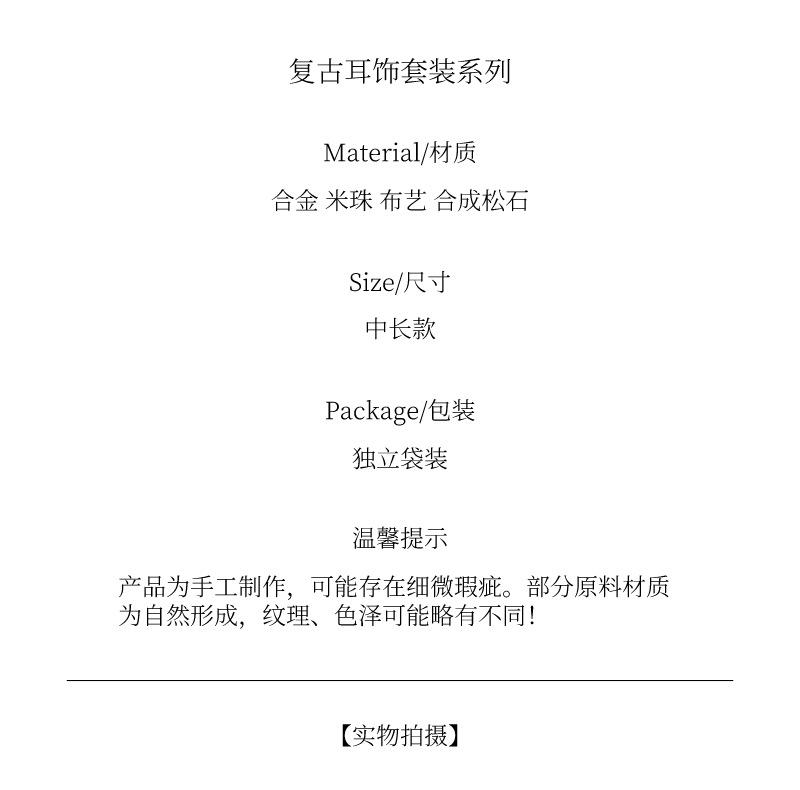 复古耳饰套装系列

Material/材质

合金 米珠 布艺 合成松石

Size/尺寸

中长款

Package/包装

独立袋装

温馨提示

产品为手工制作，可能存在细微瑕疵。部分原料材质为自然形成，纹理、色泽可能略有不同！

【实物拍摄】